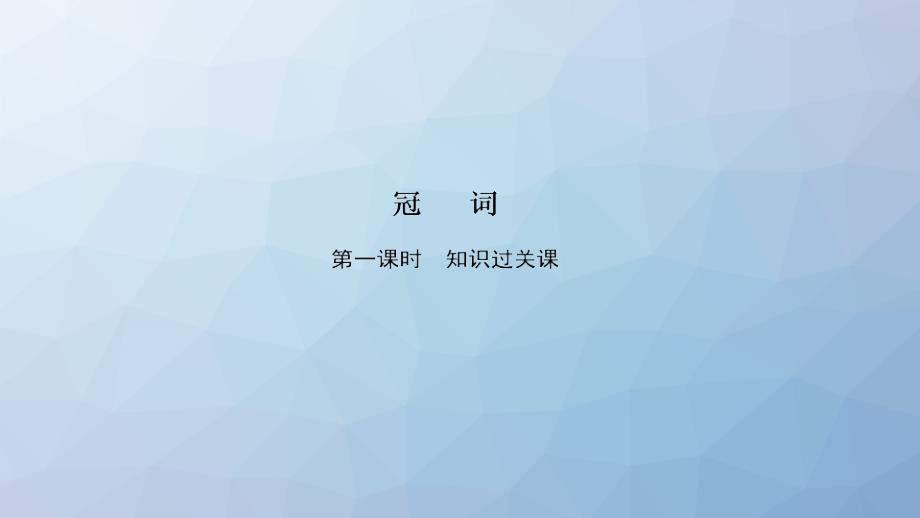 冠　词

第一课时　知识过关课